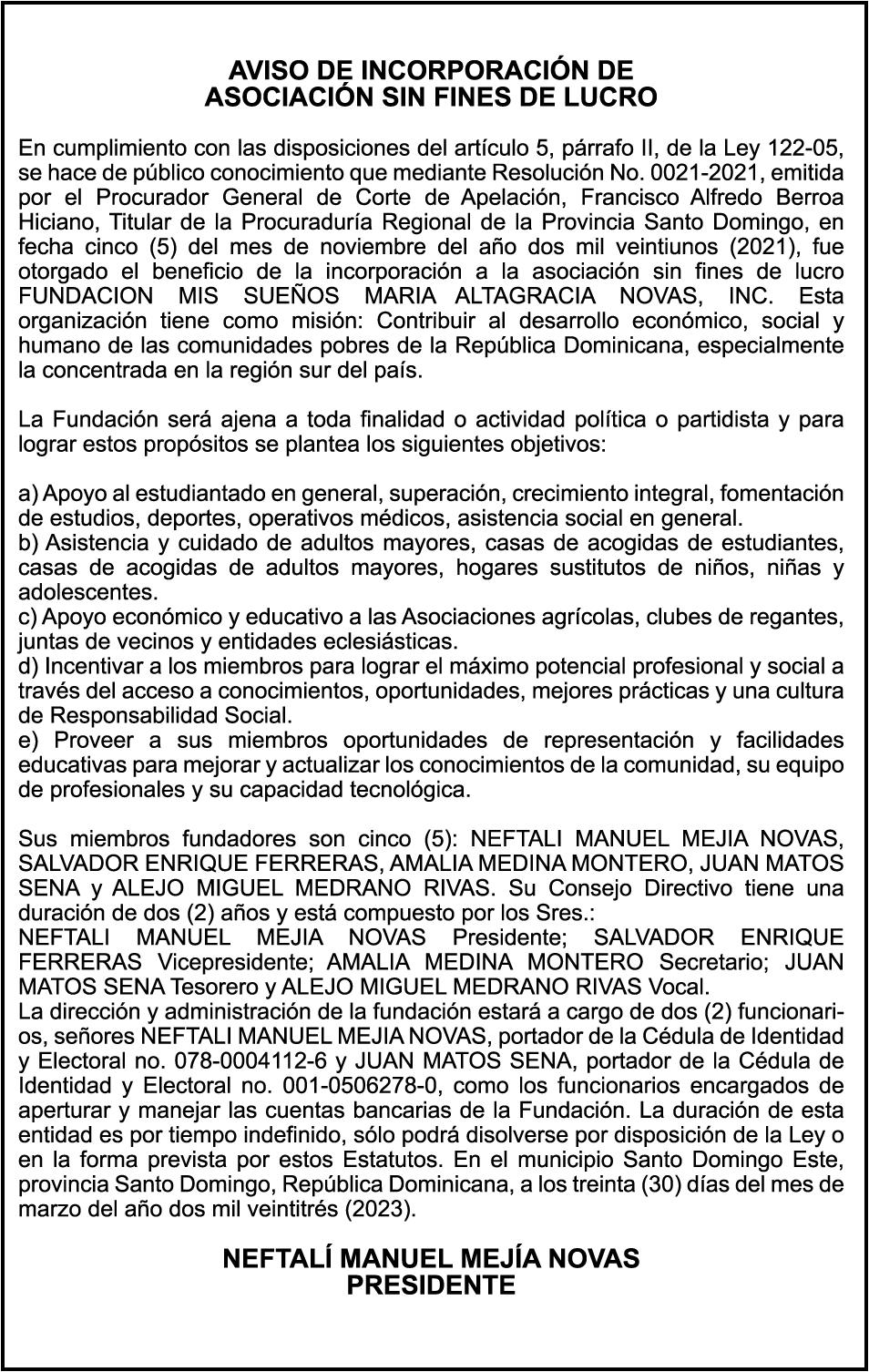 AVISO DE INCORPORACIÓN DE
ASOCIACIÓN SIN FINES DE LUCRO

En cumplimiento con las disposiciones del artículo 5, párrafo II, de la Ley 122-05, se hace de público conocimiento que mediante Resolución No. 0021-2021, emitida por el Procurador General de Corte de Apelación, Francisco Alfredo Berroa Hiciano, Titular de la Procuraduría Regional de la Provincia Santo Domingo, en fecha cinco (5) del mes de noviembre del año dos mil veintiunos (2021), fue otorgado el beneficio de la incorporación a la asociación sin fines de lucro FUNDACION MIS SUEÑOS MARIA ALTAGRACIA NOVAS, INC. Esta organización tiene como misión: Contribuir al desarrollo económico, social y humano de las comunidades pobres de la República Dominicana, especialmente la concentrada en la región sur del país.

La Fundación será ajena a toda finalidad o actividad política o partidista y para lograr estos propósitos se plantea los siguientes objetivos:

a) Apoyo al estudiantado en general, superación, crecimiento integral, fomentación de estudios, deportes, operativos médicos, asistencia social en general.
b) Asistencia y cuidado de adultos mayores, casas de acogidas de estudiantes, casas de acogidas de adultos mayores, hogares sustitutos de niños, niñas y adolescentes.
c) Apoyo económico y educativo a las Asociaciones agrícolas, clubes de regantes, juntas de vecinos y entidades eclesiásticas.
d) Incentivar a los miembros para lograr el máximo potencial profesional y social a través del acceso a conocimientos, oportunidades, mejores prácticas y una cultura de Responsabilidad Social.
e) Proveer a sus miembros oportunidades de representación y facilidades educativas para mejorar y actualizar los conocimientos de la comunidad, su equipo de profesionales y su capacidad tecnológica.

Sus miembros fundadores son cinco (5): NEFTALI MANUEL MEJIA NOVAS, SALVADOR ENRIQUE FERRERAS, AMALIA MEDINA MONTERO, JUAN MATOS SENA y ALEJO MIGUEL MEDRANO RIVAS. Su Consejo Directivo tiene una duración de dos (2) años y está compuesto por los Sres.:
NEFTALI MANUEL MEJIA NOVAS Presidente; SALVADOR ENRIQUE FERRERAS Vicepresidente; AMALIA MEDINA MONTERO Secretario; JUAN MATOS SENA Tesorero y ALEJO MIGUEL MEDRANO RIVAS Vocal.
La dirección y administración de la fundación estará a cargo de dos (2) funcionarios, señores NEFTALI MANUEL MEJIA NOVAS, portador de la Cédula de Identidad y Electoral no. 078-0004112-6 y JUAN MATOS SENA, portador de la Cédula de Identidad y Electoral no. 001-0506278-0, como los funcionarios encargados de aperturar y manejar las cuentas bancarias de la Fundación. La duración de esta entidad es por tiempo indefinido, sólo podrá disolverse por disposición de la Ley o en la forma prevista por estos Estatutos. En el municipio Santo Domingo Este, provincia Santo Domingo, República Dominicana, a los treinta (30) días del mes de marzo del año dos mil veintitrés (2023).

NEFTALÍ MANUEL MEJÍA NOVAS
PRESIDENTE